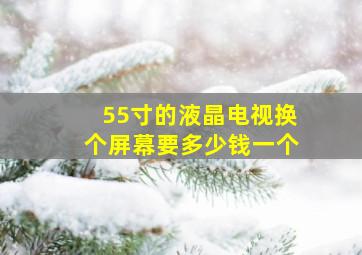 55寸的液晶电视换个屏幕要多少钱一个